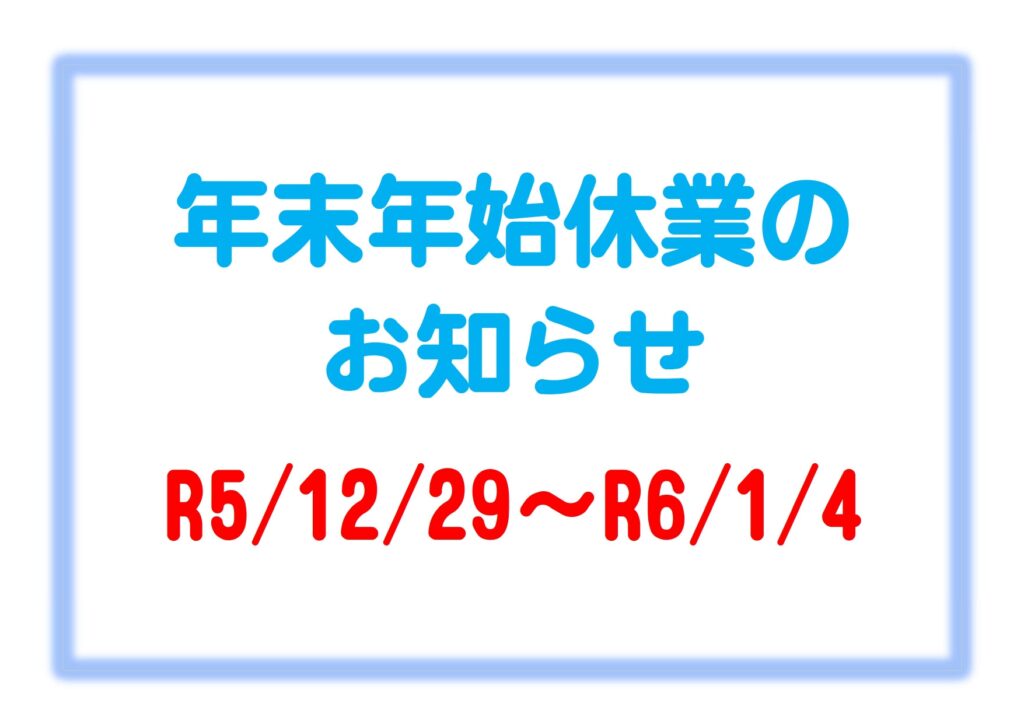 年末年始休業の
お知らせ

R5/12/29～R6/1/4